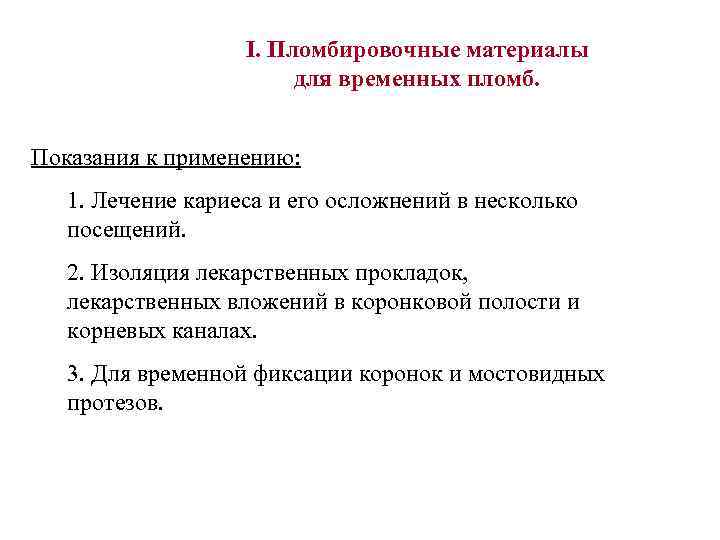 I. Пломбировочные материалы для временных пломб.

Показания к применению:

1. Лечение кариеса и его осложнений в несколько посещений.

2. Изоляция лекарственных прокладок, лекарственных вложений в коронковой полости и корневых каналах.

3. Для временной фиксации коронок и мостовидных протезов.